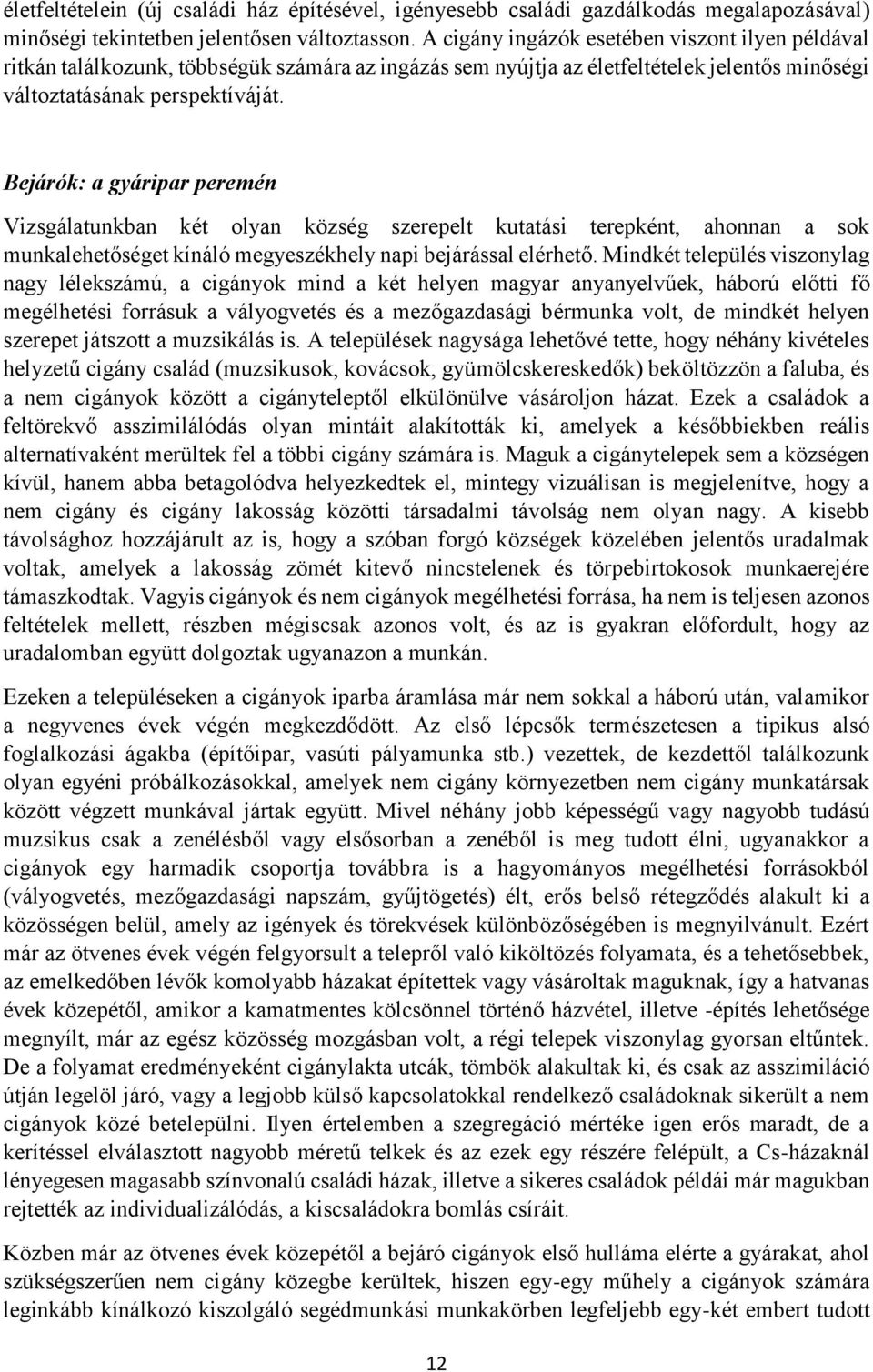 életfeltételein (új családi ház építésével, igényesebb családi gazdálkodás megalapozásával) minőségi tekintetben jelentősen változtasson. A cigány ingázók esetében viszont ilyen példával ritkán találkozunk, többségük számára az ingázás sem nyújtja az életfeltételek jelentős minőségi változtatásának perspektíváját.

Bejárók: a gyáripar peremén

Vizsgálatunkban két olyan község szerepelt kutatási terepként, ahonnan a sok munkalehetőséget kínáló megyeszékhely napi bejárással elérhető. Mindkét település viszonylag nagy lélekszámú, a cigányok mind a két helyen magyar anyanyelvűek, háború előtti fő megélhetési forrásuk a vályogvetés és a mezőgazdasági bérmunka volt, de mindkét helyen szerepet játszott a muzsikálás is. A települések nagysága lehetővé tette, hogy néhány kivételes helyzetű cigány család (muzsikusok, kovácsok, gyümölcskereskedők) beköltözzön a faluba, és a nem cigányok között a cigányteleptől elkülönülve vásároljon házat. Ezek a családok a feltörekvő asszimilálódás olyan mintáit alakították ki, amelyek a későbbiekben reális alternatívaként merültek fel a többi cigány számára is. Maguk a cigánytelepek sem a községen kívül, hanem abba betagolódva helyezkedtek el, mintegy vizuálisan is megjelenítve, hogy a nem cigány és cigány lakosság közötti társadalmi távolság nem olyan nagy. A kisebb távolsághoz hozzájárult az is, hogy a szóban forgó községek közelében jelentős uradalmak voltak, amelyek a lakosság zömét kitevő nincstelenek és törpebirtokosok munkaerejére támaszkodtak. Vagyis cigányok és nem cigányok megélhetési forrása, ha nem is teljesen azonos feltételek mellett, részben mégiscsak azonos volt, és az is gyakran előfordult, hogy az uradalomban együtt dolgoztak ugyanazon a munkán.

Ezeken a településeken a cigányok iparba áramlása már nem sokkal a háború után, valamikor a negyvenes évek végén megkezdődött. Az első lépcsők természetesen a tipikus alsó foglalkozási ágakba (építőipar, vasúti pályamunka stb.) vezettek, de kezdettől találkozunk olyan egyéni próbálkozásokkal, amelyek nem cigány környezetben nem cigány munkatársak között végzett munkával jártak együtt. Mivel néhány jobb képességű vagy nagyobb tudású muzsikus csak a zenélésből vagy elsősorban a zenéből is meg tudott élni, ugyanakkor a cigányok egy harmadik csoportja továbbra is a hagyományos megélhetési forrásokból (vályogvetés, mezőgazdasági napszám, gyűjtögetés) élt, erős belső rétegződés alakult ki a közösségen belül, amely az igények és törekvések különbözőségében is megnyilvánult. Ezért már az ötvenes évek végén felgyorsult a telepről való kiköltözés folyamata, és a tehetősebbek, az emelkedőben lévők komolyabb házakat építettek vagy vásároltak maguknak, így a hatvanas évek közepétől, amikor a kamatmentes kölcsönnel történő házvétel, illetve -építés lehetősége megnyílt, már az egész közösség mozgásban volt, a régi telepek viszonylag gyorsan eltűntek. De a folyamat eredményeként cigánylakta utcák, tömbök alakultak ki, és csak az asszimiláció útján legelöl járó, vagy a legjobb külső kapcsolatokkal rendelkező családoknak sikerült a nem cigányok közé betelepülni. Ilyen értelemben a szegregáció mértéke igen erős maradt, de a kerítéssel elválasztott nagyobb méretű telkek és az ezek egy részére felépült, a Cs-házaknál lényegesen magasabb színvonalú családi házak, illetve a sikeres családok példái már magukban rejtették az individualizálódás, a kiscsaládokra bomlás csíráit.

Közben már az ötvenes évek közepétől a bejáró cigányok első hulláma elérte a gyárakat, ahol szükségszerűen nem cigány közegbe kerültek, hiszen egy-egy műhely a cigányok számára leginkább kínálkozó kiszolgáló segédmunkási munkakörben legfeljebb egy-két embert tudott

12